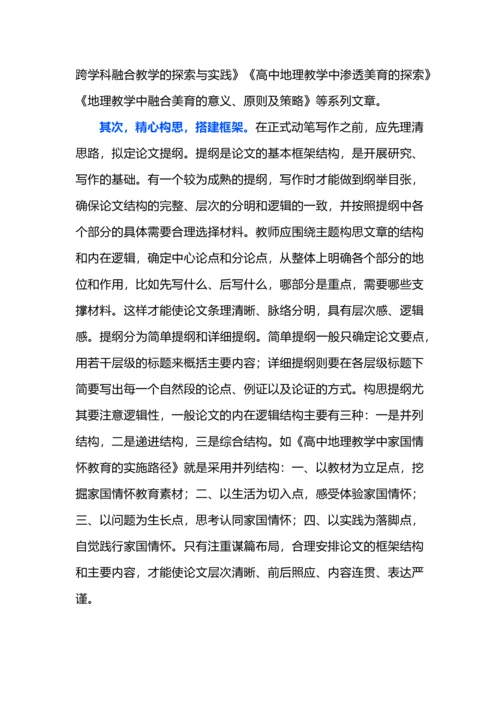 跨学科融合教学的探索与实践》《高中地理教学中渗透美育的探索》《地理教学中融合美育的意义、原则及策略》等系列文章。

其次，精心构思，搭建框架。在正式动笔写作之前，应先理清思路，拟定论文提纲。提纲是论文的基本框架结构，是开展研究、写作的基础。有一个较为成熟的提纲，写作时才能做到纲举目张，确保论文结构的完整、层次的分明和逻辑的一致，并按照提纲中各个部分的具体需要合理选择材料。教师应围绕主题构思文章的结构和内在逻辑，确定中心论点和分论点，从整体上明确各个部分的地位和作用，比如先写什么、后写什么，哪部分是重点，需要哪些支撑材料。这样才能使论文条理清晰、脉络分明，具有层次感、逻辑感。提纲分为简单提纲和详细提纲。简单提纲一般只确定论文要点，用若干层级的标题来概括主要内容；详细提纲则要在各层级标题下简要写出每一个自然段的论点、例证以及论证的方式。构思提纲尤其要注意逻辑性，一般论文的内在逻辑结构主要有三种：一是并列结构，二是递进结构，三是综合结构。如《高中地理教学中家国情怀教育的实施路径》就是采用并列结构：一、以教材为立足点，挖掘家国情怀教育素材；二、以生活为切入点，感受体验家国情怀；三、以问题为生长点，思考认同家国情怀；四、以实践为落脚点，自觉践行家国情怀。只有注重谋篇布局，合理安排论文的框架结构和主要内容，才能使论文层次清晰、前后照应、内容连贯、表达严谨。